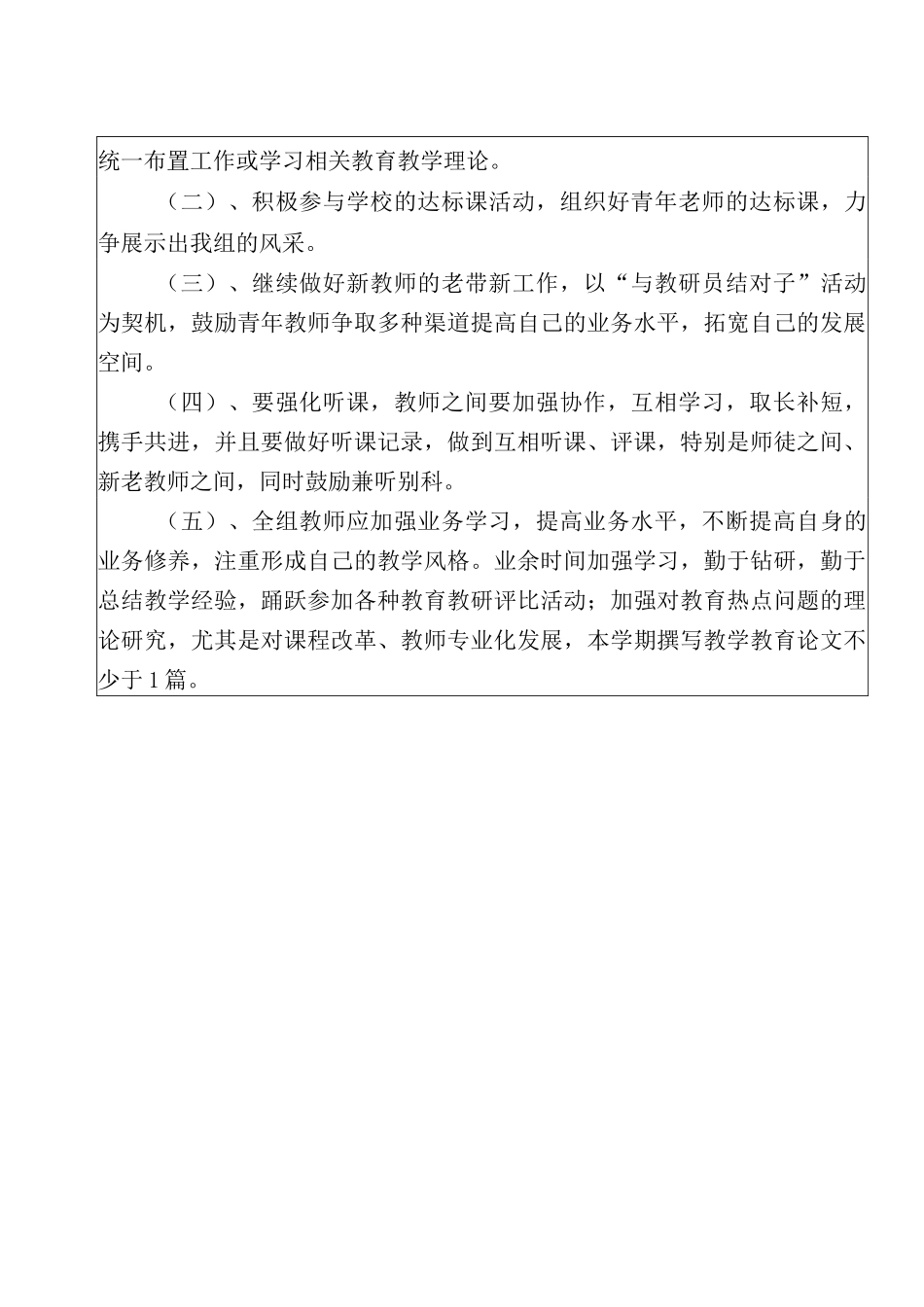 统一布置工作或学习相关教育教学理论。

（二）、积极参与学校的达标课活动，组织好青年老师的达标课，力争展示出我组的风采。

（三）、继续做好新教师的老带新工作，以“与教研员结对子”活动为契机，鼓励青年教师争取多种渠道提高自己的业务水平，拓宽自己的发展空间。

（四）、要强化听课，教师之间要加强协作，互相学习，取长补短，携手共进，并且要做好听课记录，做到互相听课、评课，特别是师徒之间、新老教师之间，同时鼓励兼听别科。

（五）、全组教师应加强业务学习，提高业务水平，不断提高自身的业务修养，注重形成自己的教学风格。业余时间加强学习，勤于钻研，勤于总结教学经验，踊跃参加各种教育教研评比活动；加强对教育热点问题的理论研究，尤其是对课程改革、教师专业化发展，本学期撰写教学教育论文不少于1篇。